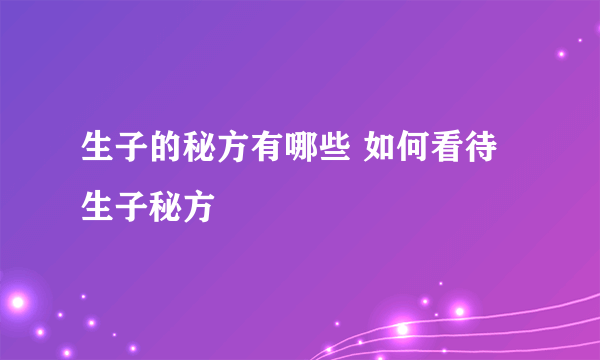 生子的秘方有哪些 如何看待生子秘方